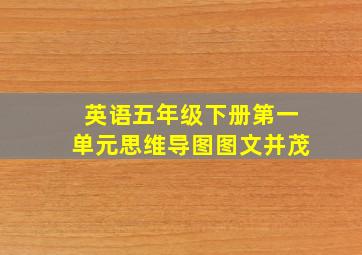 英语五年级下册第一单元思维导图图文并茂